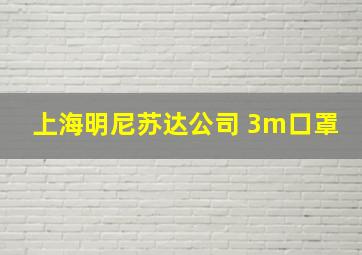 上海明尼苏达公司 3m口罩